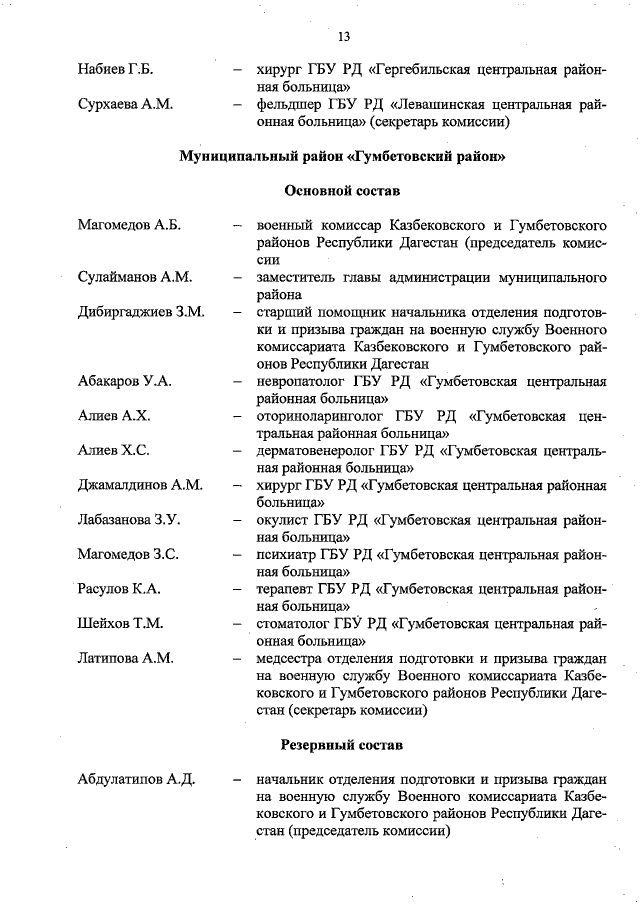 13

Набиев Г.Б. – хирург ГБУ РД «Гергебильская центральная районная больница»

Сурхаева А.М. – фельдшер ГБУ РД «Левашинская центральная районная больница» (секретарь комиссии)

Муниципальный район «Гумбетовский район»

Основной состав

Магомедов А.Б. – военный комиссар Казбековского и Гумбетовского районов Республики Дагестан (председатель комиссии

Сулайманов А.М. – заместитель главы администрации муниципального района

Дибиргаджиев З.М. – старший помощник начальника отделения подготовки и призыва граждан на военную службу Военного комиссариата Казбековского и Гумбетовского районов Республики Дагестан

Абакаров У.А. – невропатолог ГБУ РД «Гумбетовская центральная районная больница»

Алиев А.Х. – оториноларинголог ГБУ РД «Гумбетовская центральная районная больница»

Алиев Х.С. – дерматовенеролог ГБУ РД «Гумбетовская центральная районная больница»

Джамалдинов А.М. – хирург ГБУ РД «Гумбетовская центральная районная больница»

Лабазанова З.У. – окулист ГБУ РД «Гумбетовская центральная районная больница»

Магомедов З.С. – психиатр ГБУ РД «Гумбетовская центральная районная больница»

Расулов К.А. – терапевт ГБУ РД «Гумбетовская центральная районная больница»

Шейхов Т.М. – стоматолог ГБУ РД «Гумбетовская центральная районная больница»

Латипова А.М. – медсестра отделения подготовки и призыва граждан на военную службу Военного комиссариата Казбековского и Гумбетовского районов Республики Дагестан (секретарь комиссии)

Резервный состав

Абдулатипов А.Д. – начальник отделения подготовки и призыва граждан на военную службу Военного комиссариата Казбековского и Гумбетовского районов Республики Дагестан (председатель комиссии)